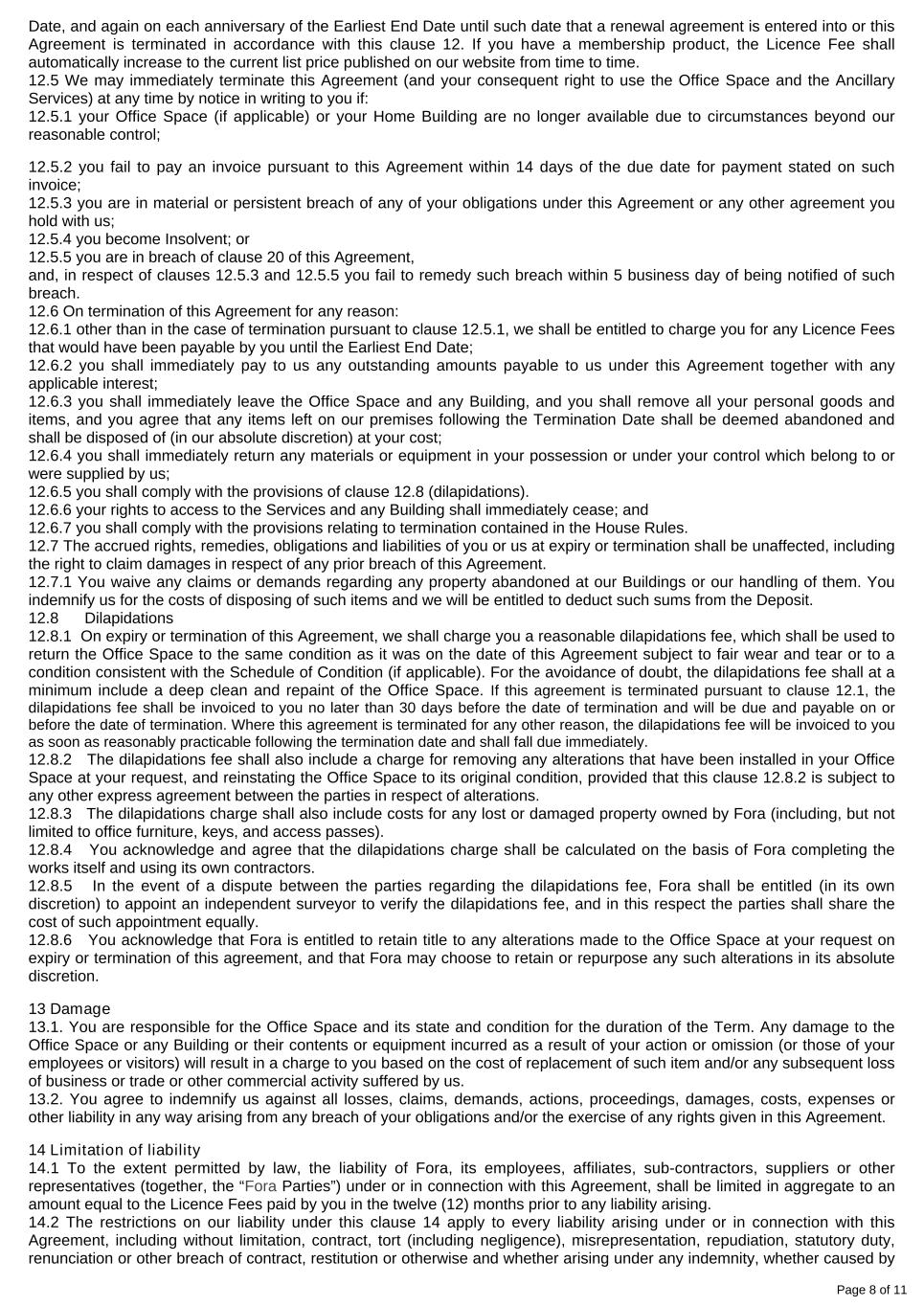 Date, and again on each anniversary of the Earliest End Date until such date that a renewal agreement is entered into or this Agreement is terminated in accordance with this clause 12. If you have a membership product, the Licence Fee shall automatically increase to the current list price published on our website from time to time.
12.5 We may immediately terminate this Agreement (and your consequent right to use the Office Space and the Ancillary Services) at any time by notice in writing to you if:
12.5.1 your Office Space (if applicable) or your Home Building are no longer available due to circumstances beyond our reasonable control;

12.5.2 you fail to pay an invoice pursuant to this Agreement within 14 days of the due date for payment stated on such invoice;
12.5.3 you are in material or persistent breach of any of your obligations under this Agreement or any other agreement you hold with us;
12.5.4 you become Insolvent; or
12.5.5 you are in breach of clause 20 of this Agreement,
and, in respect of clauses 12.5.3 and 12.5.5 you fail to remedy such breach within 5 business day of being notified of such breach.
12.6 On termination of this Agreement for any reason:
12.6.1 other than in the case of termination pursuant to clause 12.5.1, we shall be entitled to charge you for any Licence Fees that would have been payable by you until the Earliest End Date;
12.6.2 you shall immediately pay to us any outstanding amounts payable to us under this Agreement together with any applicable interest;
12.6.3 you shall immediately leave the Office Space and any Building, and you shall remove all your personal goods and items, and you agree that any items left on our premises following the Termination Date shall be deemed abandoned and shall be disposed of (in our absolute discretion) at your cost;
12.6.4 you shall immediately return any materials or equipment in your possession or under your control which belong to or were supplied by us;
12.6.5 you shall comply with the provisions of clause 12.8 (dilapidations).
12.6.6 your rights to access to the Services and any Building shall immediately cease; and
12.6.7 you shall comply with the provisions relating to termination contained in the House Rules.
12.7 The accrued rights, remedies, obligations and liabilities of you or us at expiry or termination shall be unaffected, including the right to claim damages in respect of any prior breach of this Agreement.
12.7.1 You waive any claims or demands regarding any property abandoned at our Buildings or our handling of them. You indemnify us for the costs of disposing of such items and we will be entitled to deduct such sums from the Deposit.
12.8 Dilapidations
12.8.1 On expiry or termination of this Agreement, we shall charge you a reasonable dilapidations fee, which shall be used to return the Office Space to the same condition as it was on the date of this Agreement subject to fair wear and tear or to a condition consistent with the Schedule of Condition (if applicable). For the avoidance of doubt, the dilapidations fee shall at a minimum include a deep clean and repaint of the Office Space. If this agreement is terminated pursuant to clause 12.1, the dilapidations fee shall be invoiced to you no later than 30 days before the date of termination and will be due and payable on or before the date of termination. Where this agreement is terminated for any other reason, the dilapidations fee will be invoiced to you as soon as reasonably practicable following the termination date and shall fall due immediately.
12.8.2 The dilapidations fee shall also include a charge for removing any alterations that have been installed in your Office Space at your request, and reinstating the Office Space to its original condition, provided that this clause 12.8.2 is subject to any other express agreement between the parties in respect of alterations.
12.8.3 The dilapidations charge shall also include costs for any lost or damaged property owned by Fora (including, but not limited to office furniture, keys, and access passes).
12.8.4 You acknowledge and agree that the dilapidations charge shall be calculated on the basis of Fora completing the works itself and using its own contractors.
12.8.5 In the event of a dispute between the parties regarding the dilapidations fee, Fora shall be entitled (in its own discretion) to appoint an independent surveyor to verify the dilapidations fee, and in this respect the parties shall share the cost of such appointment equally.
12.8.6 You acknowledge that Fora is entitled to retain title to any alterations made to the Office Space at your request on expiry or termination of this agreement, and that Fora may choose to retain or repurpose any such alterations in its absolute discretion.

13 Damage
13.1. You are responsible for the Office Space and its state and condition for the duration of the Term. Any damage to the Office Space or any Building or their contents or equipment incurred as a result of your action or omission (or those of your employees or visitors) will result in a charge to you based on the cost of replacement of such item and/or any subsequent loss of business or trade or other commercial activity suffered by us.
13.2. You agree to indemnify us against all losses, claims, demands, actions, proceedings, damages, costs, expenses or other liability in any way arising from any breach of your obligations and/or the exercise of any rights given in this Agreement.

14 Limitation of liability
14.1 To the extent permitted by law, the liability of Fora, its employees, affiliates, sub-contractors, suppliers or other representatives (together, the “Fora Parties”) under or in connection with this Agreement, shall be limited in aggregate to an amount equal to the Licence Fees paid by you in the twelve (12) months prior to any liability arising.
14.2 The restrictions on our liability under this clause 14 apply to every liability arising under or in connection with this Agreement, including without limitation, contract, tort (including negligence), misrepresentation, repudiation, statutory duty, renunciation or other breach of contract, restitution or otherwise and whether arising under any indemnity, whether caused by

Page 8 of 11